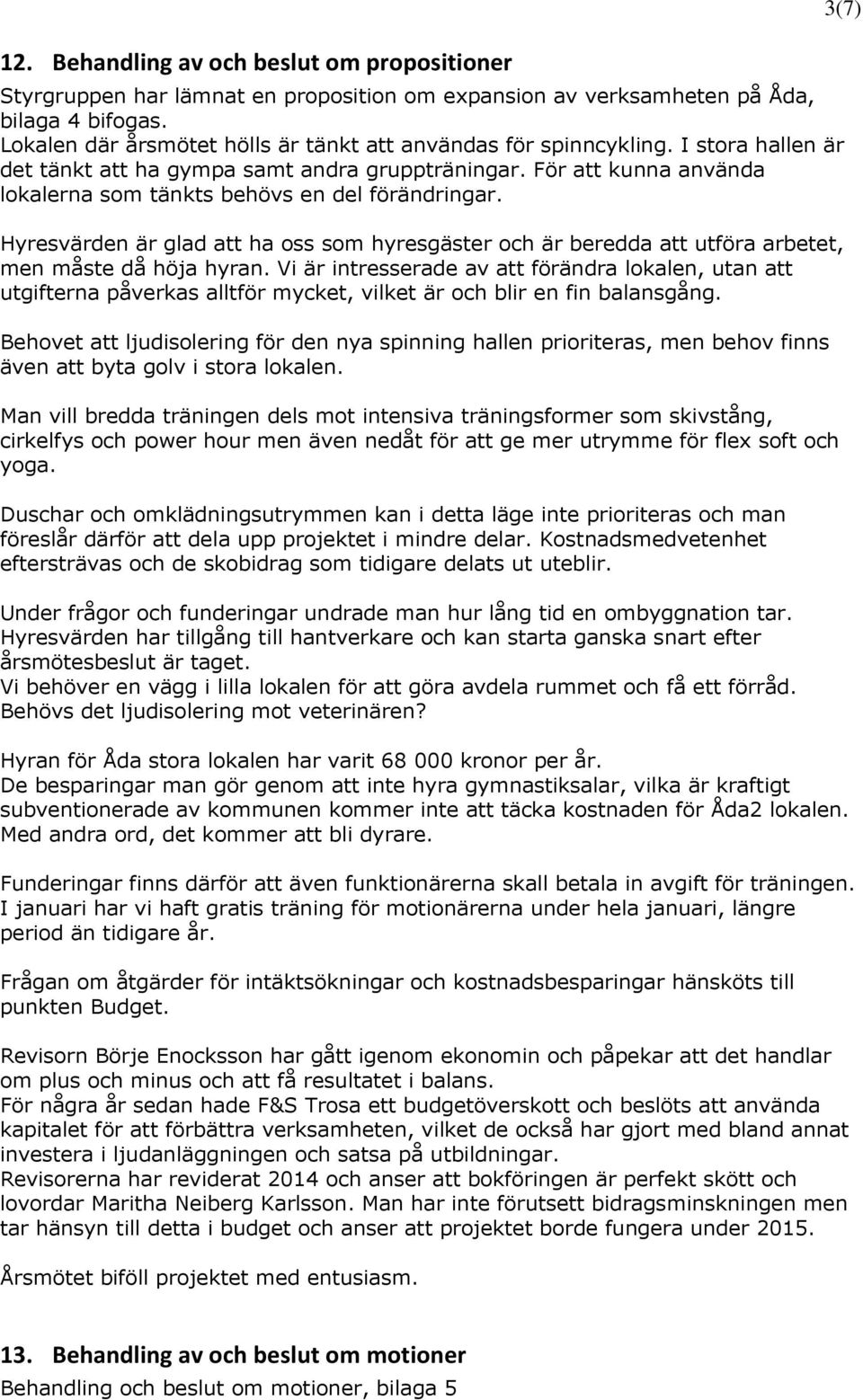 3(7)

12. Behandling av och beslut om propositioner

Styrgruppen har lämnat en proposition om expansion av verksamheten på Åda, bilaga 4 bifogas.
Lokalen där årsmötet hölls är tänkt att användas för spinncykling. I stora hallen är det tänkt att ha gympa samt andra gruppträningar. För att kunna använda lokalerna som tänkts behövs en del förändringar.

Hyresvärden är glad att ha oss som hyresgäster och är beredda att utföra arbetet, men måste då höja hyran. Vi är intresserade av att förändra lokalen, utan att utgifterna påverkas alltför mycket, vilket är och blir en fin balansgång.

Behovet att ljudisolering för den nya spinning hallen prioriteras, men behov finns även att byta golv i stora lokalen.

Man vill bredda träningen dels mot intensiva träningsformer som skivstång, cirkelfys och power hour men även nedåt för att ge mer utrymme för flex soft och yoga.

Duschar och omklädningsutrymmen kan i detta läge inte prioriteras och man föreslår därför att dela upp projektet i mindre delar. Kostnadsmedvetenhet eftersträvas och de skobidrag som tidigare delats ut uteblir.

Under frågor och funderingar undrade man hur lång tid en ombyggnation tar.
Hyresvärden har tillgång till hantverkare och kan starta ganska snart efter årsmötesbeslut är taget.
Vi behöver en vägg i lilla lokalen för att göra avdela rummet och få ett förråd.
Behövs det ljudisolering mot veterinären?

Hyran för Åda stora lokalen har varit 68 000 kronor per år.
De besparingar man gör genom att inte hyra gymnastiksalar, vilka är kraftigt subventionerade av kommunen kommer inte att täcka kostnaden för Åda2 lokalen.
Med andra ord, det kommer att bli dyrare.

Funderingar finns därför att även funktionärerna skall betala in avgift för träningen.
I januari har vi haft gratis träning för motionärerna under hela januari, längre period än tidigare år.

Frågan om åtgärder för intäktsökningar och kostnadsbesparingar hänsköts till punkten Budget.

Revisorn Börje Enocksson har gått igenom ekonomin och påpekar att det handlar om plus och minus och att få resultatet i balans.
För några år sedan hade F&S Trosa ett budgetöverskott och beslöts att använda kapitalet för att förbättra verksamheten, vilket de också har gjort med bland annat investera i ljudanläggningen och satsa på utbildningar.
Revisorerna har reviderat 2014 och anser att bokföringen är perfekt skött och lovordar Maritha Neiberg Karlsson. Man har inte förutsett bidragsminskningen men tar hänsyn till detta i budget och anser att projektet borde fungera under 2015.

Årsmötet biföll projektet med entusiasm.

13. Behandling av och beslut om motioner

Behandling och beslut om motioner, bilaga 5